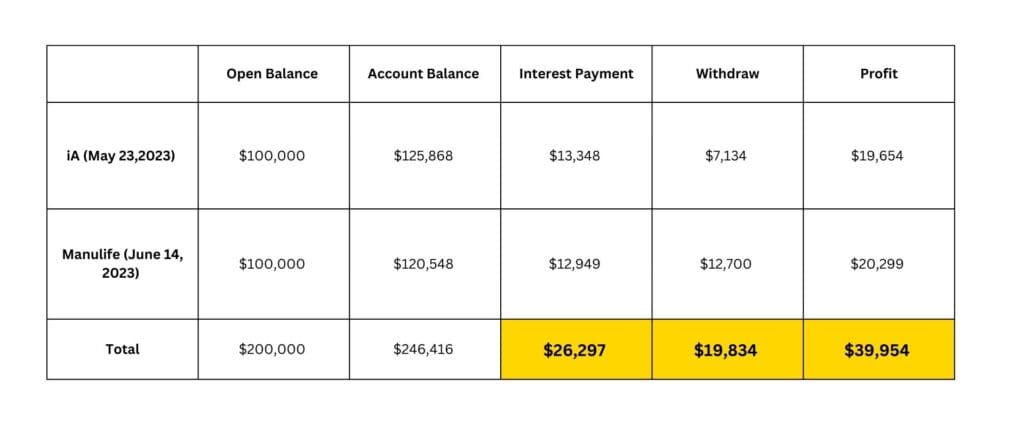 | | Open Balance | Account Balance | Interest Payment | Withdraw | Profit |
|---|---|---|---|---|---|
| iA (May 23,2023) | \$100,000 | \$125,868 | \$13,348 | \$7,134 | \$19,654 |
| Manulife (June 14, 2023) | \$100,000 | \$120,548 | \$12,949 | \$12,700 | \$20,299 |
| Total | \$200,000 | \$246,416 | \$26,297 | \$19,834 | \$39,954 |